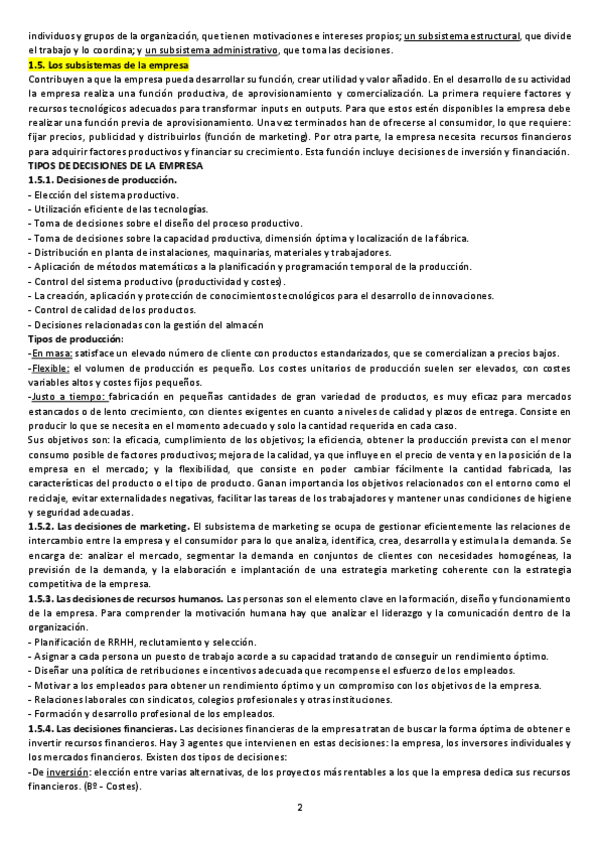 individuos y grupos de la organización, que tienen motivaciones e intereses propios; un subsistema estructural, que divide el trabajo y lo coordina; y un subsistema administrativo, que toma las decisiones.

1.5. Los subsistemas de la empresa

Contribuyen a que la empresa pueda desarrollar su función, crear utilidad y valor añadido. En el desarrollo de su actividad la empresa realiza una función productiva, de aprovisionamiento y comercialización. La primera requiere factores y recursos tecnológicos adecuados para transformar inputs en outputs. Para que estos estén disponibles la empresa debe realizar una función previa de aprovisionamiento. Una vez terminados han de ofrecerse al consumidor, lo que requiere: fijar precios, publicidad y distribuirlos (función de marketing). Por otra parte, la empresa necesita recursos financieros para adquirir factores productivos y financiar su crecimiento. Esta función incluye decisiones de inversión y financiación.

TIPOS DE DECISIONES DE LA EMPRESA

1.5.1. Decisiones de producción.

- Elección del sistema productivo.
- Utilización eficiente de las tecnologías.
- Toma de decisiones sobre el diseño del proceso productivo.
- Toma de decisiones sobre la capacidad productiva, dimensión óptima y localización de la fábrica.
- Distribución en planta de instalaciones, maquinarias, materiales y trabajadores.
- Aplicación de métodos matemáticos a la planificación y programación temporal de la producción.
- Control del sistema productivo (productividad y costes).
- La creación, aplicación y protección de conocimientos tecnológicos para el desarrollo de innovaciones.
- Control de calidad de los productos.
- Decisiones relacionadas con la gestión del almacén

Tipos de producción:

-En masa: satisface un elevado número de cliente con productos estandarizados, que se comercializan a precios bajos.

-Flexible: el volumen de producción es pequeño. Los costes unitarios de producción suelen ser elevados, con costes variables altos y costes fijos pequeños.

-Justo a tiempo: fabricación en pequeñas cantidades de gran variedad de productos, es muy eficaz para mercados estancados o de lento crecimiento, con clientes exigentes en cuanto a niveles de calidad y plazos de entrega. Consiste en producir lo que se necesita en el momento adecuado y solo la cantidad requerida en cada caso.

Sus objetivos son: la eficacia, cumplimiento de los objetivos; la eficiencia, obtener la producción prevista con el menor consumo posible de factores productivos; mejora de la calidad, ya que influye en el precio de venta y en la posición de la empresa en el mercado; y la flexibilidad, que consiste en poder cambiar fácilmente la cantidad fabricada, las características del producto o el tipo de producto. Ganan importancia los objetivos relacionados con el entorno como el reciclaje, evitar externalidades negativas, facilitar las tareas de los trabajadores y mantener unas condiciones de higiene y seguridad adecuadas.

1.5.2. Las decisiones de marketing. El subsistema de marketing se ocupa de gestionar eficientemente las relaciones de intercambio entre la empresa y el consumidor para lo que analiza, identifica, crea, desarrolla y estimula la demanda. Se encarga de: analizar el mercado, segmentar la demanda en conjuntos de clientes con necesidades homogéneas, la previsión de la demanda, y la elaboración e implantación de una estrategia marketing coherente con la estrategia competitiva de la empresa.

1.5.3. Las decisiones de recursos humanos. Las personas son el elemento clave en la formación, diseño y funcionamiento de la empresa. Para comprender la motivación humana hay que analizar el liderazgo y la comunicación dentro de la organización.

- Planificación de RRHH, reclutamiento y selección.
- Asignar a cada persona un puesto de trabajo acorde a su capacidad tratando de conseguir un rendimiento óptimo.
- Diseñar una política de retribuciones e incentivos adecuada que recompense el esfuerzo de los empleados.
- Motivar a los empleados para obtener un rendimiento óptimo y un compromiso con los objetivos de la empresa.
- Relaciones laborales con sindicatos, colegios profesionales y otras instituciones.
- Formación y desarrollo profesional de los empleados.

1.5.4. Las decisiones financieras. Las decisiones financieras de la empresa tratan de buscar la forma óptima de obtener e invertir recursos financieros. Hay 3 agentes que intervienen en estas decisiones: la empresa, los inversores individuales y los mercados financieros. Existen dos tipos de decisiones:

-De inversión: elección entre varias alternativas, de los proyectos más rentables a los que la empresa dedica sus recursos financieros. (Bº - Costes).

2